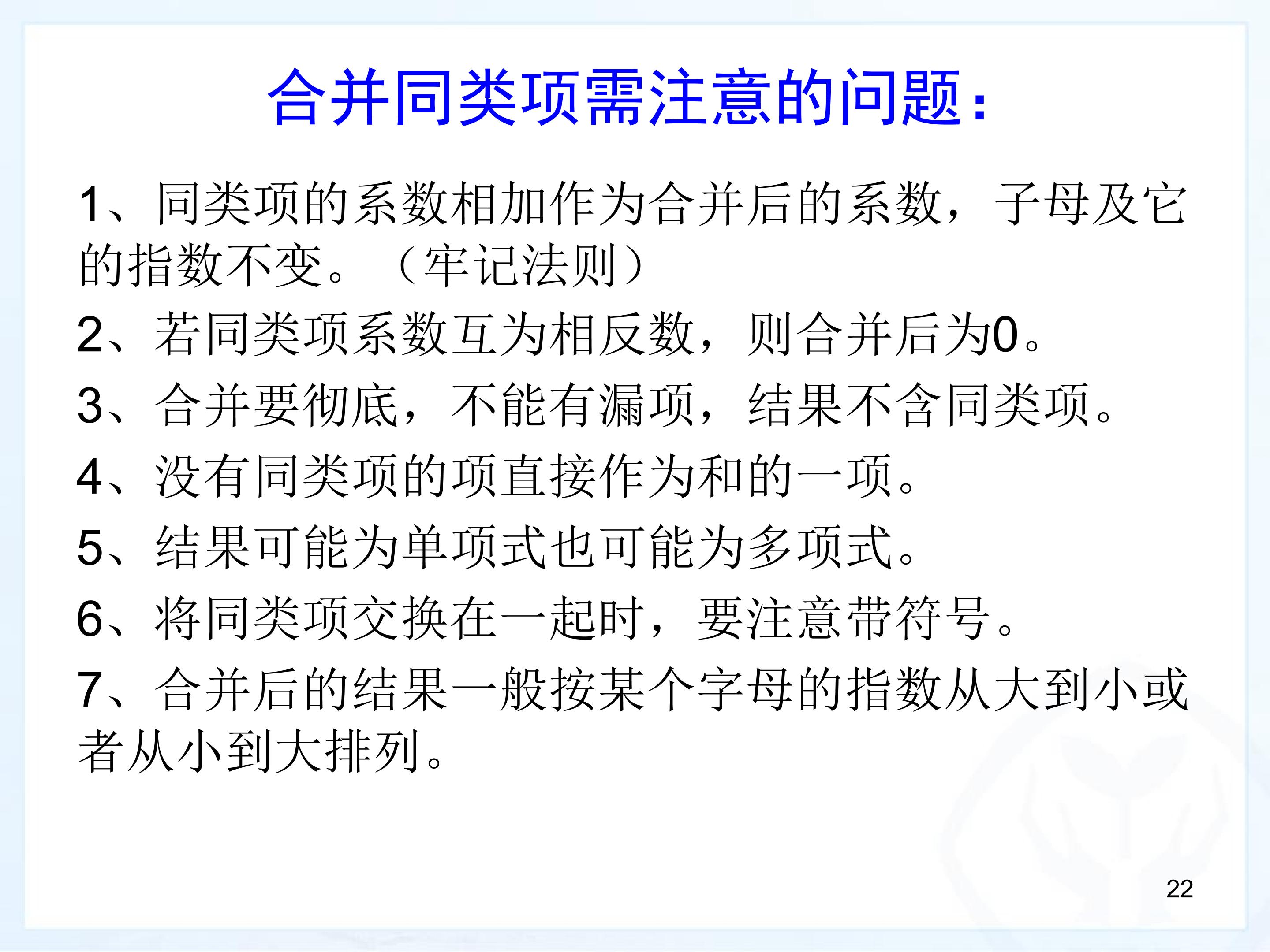 合并同类项需注意的问题：

1、同类项的系数相加作为合并后的系数，子母及它的指数不变。（牢记法则）

2、若同类项系数互为相反数，则合并后为0。

3、合并要彻底，不能有漏项，结果不含同类项。

4、没有同类项的项直接作为和的一项。

5、结果可能为单项式也可能为多项式。

6、将同类项交换在一起时，要注意带符号。

7、合并后的结果一般按某个字母的指数从大到小或者从小到大排列。

22